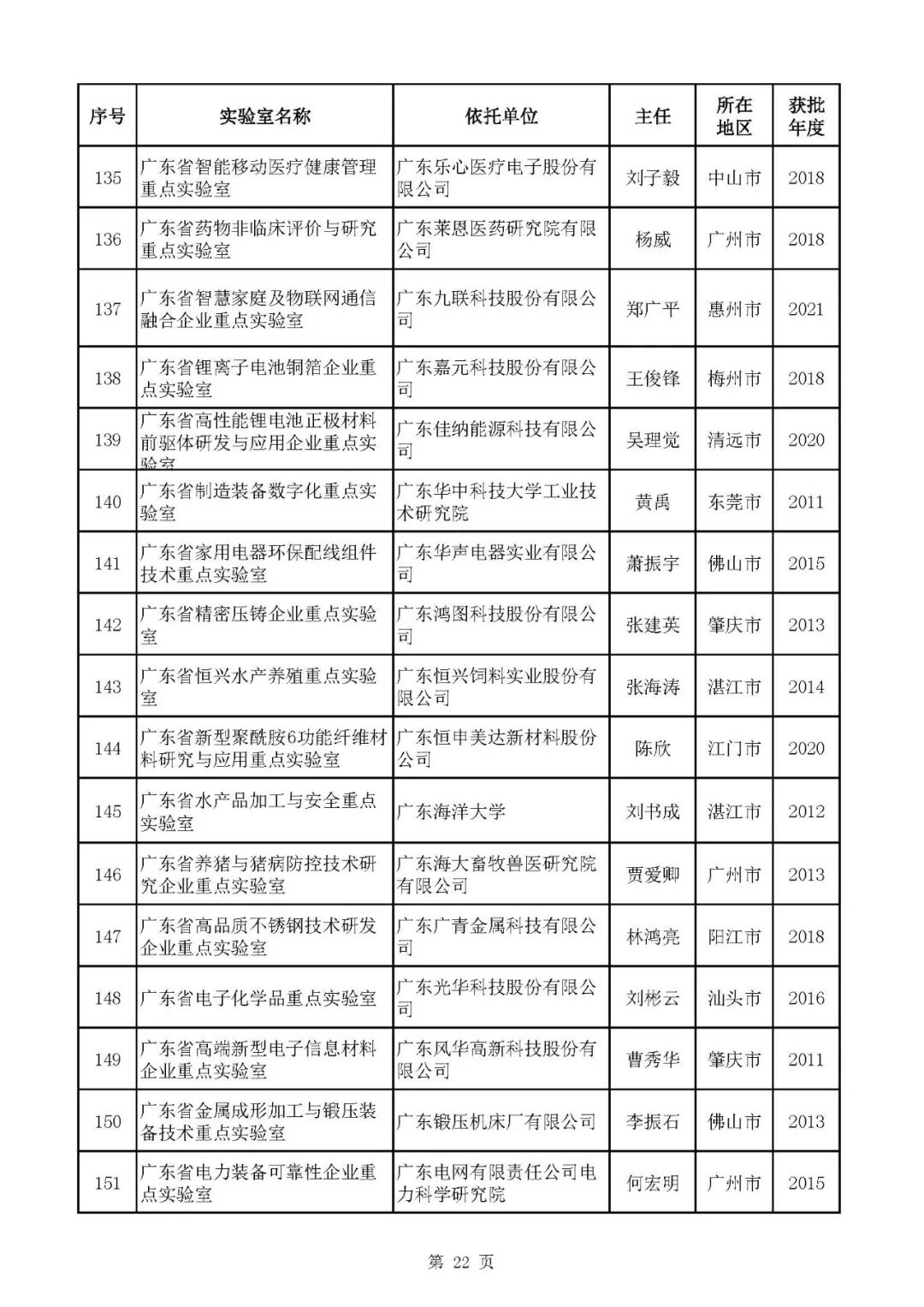 | 序号 | 实验室名称 | 依托单位 | 主任 | 所在地区 | 获批年度 |
|---|---|---|---|---|---|
| 135 | 广东省智能移动医疗健康管理重点实验室 | 广东乐心医疗电子股份有限公司 | 刘子毅 | 中山市 | 2018 |
| 136 | 广东省药物非临床评价与研究重点实验室 | 广东莱恩医药研究院有限公司 | 杨威 | 广州市 | 2018 |
| 137 | 广东省智慧家庭及物联网通信融合企业重点实验室 | 广东九联科技股份有限公司 | 郑广平 | 惠州市 | 2021 |
| 138 | 广东省锂离子电池铜箔企业重点实验室 | 广东嘉元科技股份有限公司 | 王俊锋 | 梅州市 | 2018 |
| 139 | 广东省高性能锂电池正极材料前驱体研发与应用企业重点实验室 | 广东佳纳能源科技有限公司 | 吴理觉 | 清远市 | 2020 |
| 140 | 广东省制造装备数字化重点实验室 | 广东华中科技大学工业技术研究院 | 黄禹 | 东莞市 | 2011 |
| 141 | 广东省家用电器环保配线组件技术重点实验室 | 广东华声电器实业有限公司 | 萧振宇 | 佛山市 | 2015 |
| 142 | 广东省精密压铸企业重点实验室 | 广东鸿图科技股份有限公司 | 张建英 | 肇庆市 | 2013 |
| 143 | 广东省恒兴水产养殖重点实验室 | 广东恒兴饲料实业股份有限公司 | 张海涛 | 湛江市 | 2014 |
| 144 | 广东省新型聚酰胺6功能纤维材料研究与应用重点实验室 | 广东恒申美达新材料股份公司 | 陈欣 | 江门市 | 2020 |
| 145 | 广东省水产品加工与安全重点实验室 | 广东海洋大学 | 刘书成 | 湛江市 | 2012 |
| 146 | 广东省养猪与猪病防控技术研究企业重点实验室 | 广东海大畜牧兽医研究院有限公司 | 贾爱卿 | 广州市 | 2013 |
| 147 | 广东省高品质不锈钢技术研发企业重点实验室 | 广东广青金属科技有限公司 | 林鸿亮 | 阳江市 | 2018 |
| 148 | 广东省电子化学品重点实验室 | 广东光华科技股份有限公司 | 刘彬云 | 汕头市 | 2016 |
| 149 | 广东省高端新型电子信息材料企业重点实验室 | 广东风华高新科技股份有限公司 | 曹秀华 | 肇庆市 | 2011 |
| 150 | 广东省金属成形加工与锻压装备技术重点实验室 | 广东锻压机床厂有限公司 | 李振石 | 佛山市 | 2013 |
| 151 | 广东省电力装备可靠性企业重点实验室 | 广东电网有限责任公司电力科学研究院 | 何宏明 | 广州市 | 2015 |

第 22 页